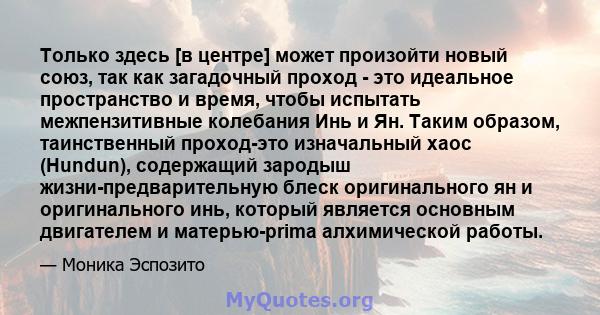 Только здесь [в центре] может произойти новый союз, так как загадочный проход - это идеальное пространство и время, чтобы испытать межпензитивные колебания Инь и Ян. Таким образом, таинственный проход-это изначальный хаос (Hundun), содержащий зародыш жизни-предварительную блеск оригинального ян и оригинального инь, который является основным двигателем и матерью-prima алхимической работы.

— Моника Эспозито

MyQuotes.org